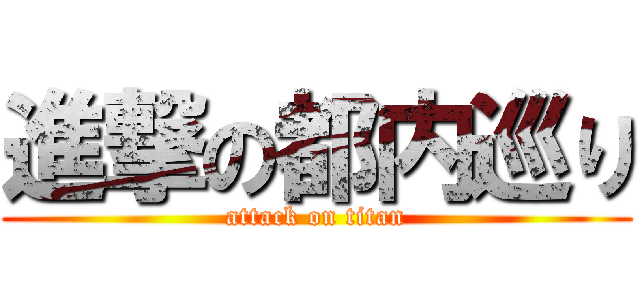 進撃の都内巡り
attack on titan